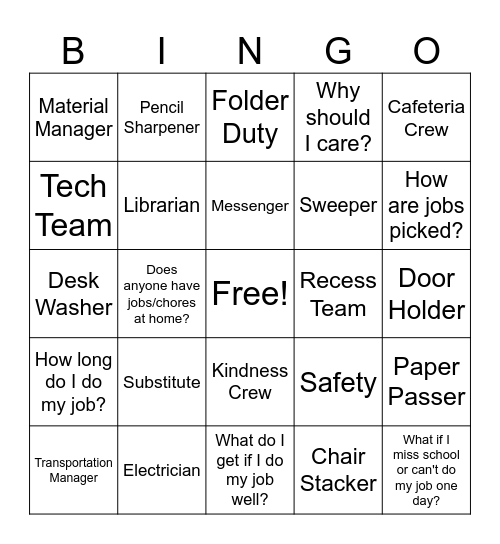 | B | I | N | G | O |
|---|---|---|---|---|
| Material Manager | Pencil Sharpener | Folder Duty | Why should I care? | Cafeteria Crew |
| Tech Team | Librarian | Messenger | Sweeper | How are jobs picked? |
| Desk Washer | Does anyone have jobs/chores at home? | Free! | Recess Team | Door Holder |
| How long do I do my job? | Substitute | Kindness Crew | Safety | Paper Passer |
| Transportation Manager | Electrician | What do I get if I do my job well? | Chair Stacker | What if I miss school or can't do my job one day? |